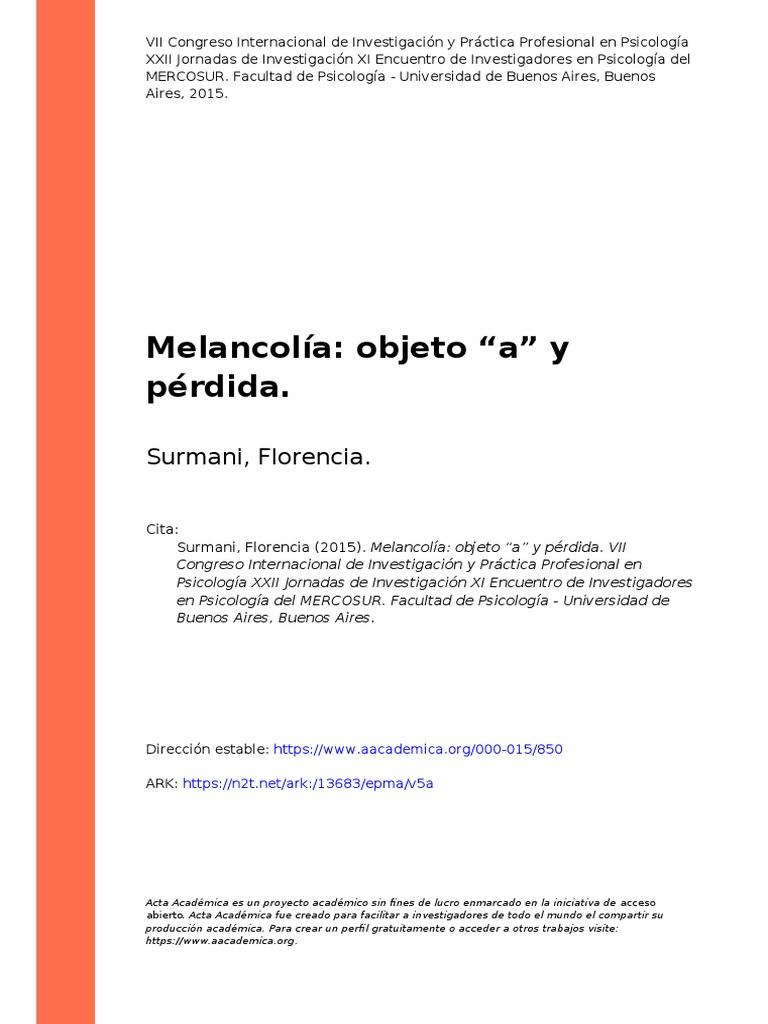 VII Congreso Internacional de Investigación y Práctica Profesional en Psicología XXII Jornadas de Investigación XI Encuentro de Investigadores en Psicología del MERCOSUR. Facultad de Psicología - Universidad de Buenos Aires, Buenos Aires, 2015.

Melancolía: objeto “a” y pérdida.

Surmani, Florencia.

Cita:
Surmani, Florencia (2015). Melancolía: objeto “a” y pérdida. VII Congreso Internacional de Investigación y Práctica Profesional en Psicología XXII Jornadas de Investigación XI Encuentro de Investigadores en Psicología del MERCOSUR. Facultad de Psicología - Universidad de Buenos Aires, Buenos Aires.

Dirección estable: https://www.aacademica.org/000-015/850

ARK: https://n2t.net/ark:/13683/epma/v5a

Acta Académica es un proyecto académico sin fines de lucro enmarcado en la iniciativa de acceso abierto. Acta Académica fue creado para facilitar a investigadores de todo el mundo el compartir su producción académica. Para crear un perfil gratuitamente o acceder a otros trabajos visite: https://www.aacademica.org.